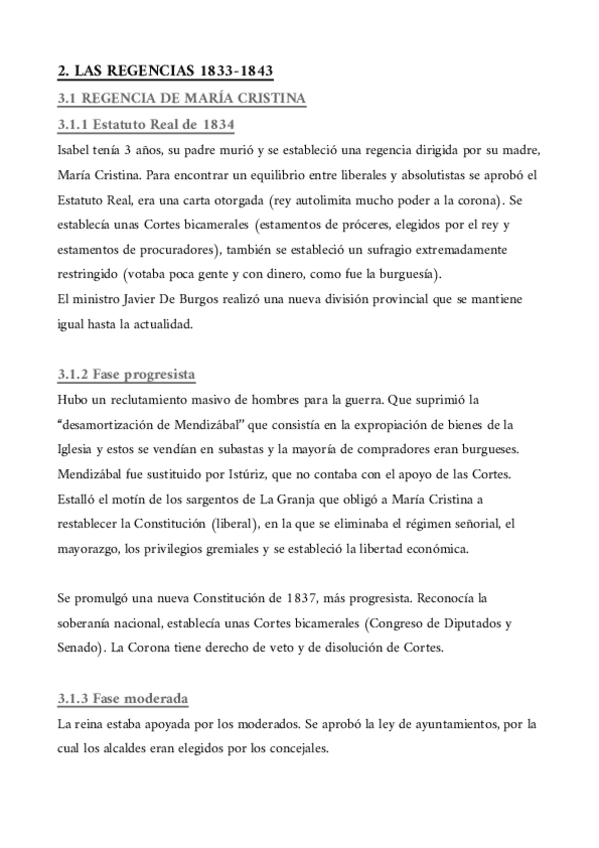 2. LAS REGENCIAS 1833-1843

3.1 REGENCIA DE MARÍA CRISTINA

3.1.1 Estatuto Real de 1834

Isabel tenía 3 años, su padre murió y se estableció una regencia dirigida por su madre, María Cristina. Para encontrar un equilibrio entre liberales y absolutistas se aprobó el Estatuto Real, era una carta otorgada (rey autolimita mucho poder a la corona). Se establecía unas Cortes bicamerales (estamentos de próceres, elegidos por el rey y estamentos de procuradores), también se estableció un sufragio extremadamente restringido (votaba poca gente y con dinero, como fue la burguesía).
El ministro Javier De Burgos realizó una nueva división provincial que se mantiene igual hasta la actualidad.

3.1.2 Fase progresista

Hubo un reclutamiento masivo de hombres para la guerra. Que suprimió la "desamortización de Mendizábal" que consistía en la expropiación de bienes de la Iglesia y estos se vendían en subastas y la mayoría de compradores eran burgueses. Mendizábal fue sustituido por Istúriz, que no contaba con el apoyo de las Cortes. Estalló el motín de los sargentos de La Granja que obligó a María Cristina a restablecer la Constitución (liberal), en la que se eliminaba el régimen señorial, el mayorazgo, los privilegios gremiales y se estableció la libertad económica.

Se promulgó una nueva Constitución de 1837, más progresista. Reconocía la soberanía nacional, establecía unas Cortes bicamerales (Congreso de Diputados y Senado). La Corona tiene derecho de veto y de disolución de Cortes.

3.1.3 Fase moderada

La reina estaba apoyada por los moderados. Se aprobó la ley de ayuntamientos, por la cual los alcaldes eran elegidos por los concejales.